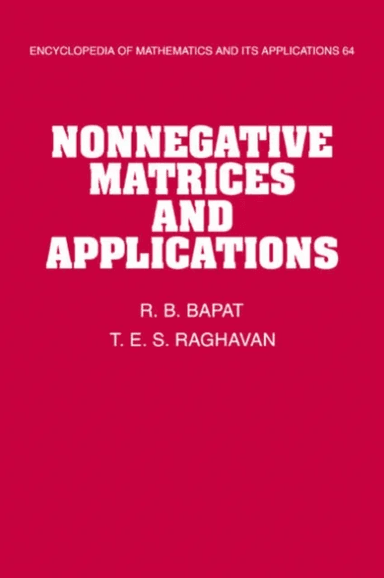 ENCYCLOPEDIA OF MATHEMATICS AND ITS APPLICATIONS 64

NONNEGATIVE MATRICES AND APPLICATIONS

R. B. BAPAT
T. E. S. RAGHAVAN